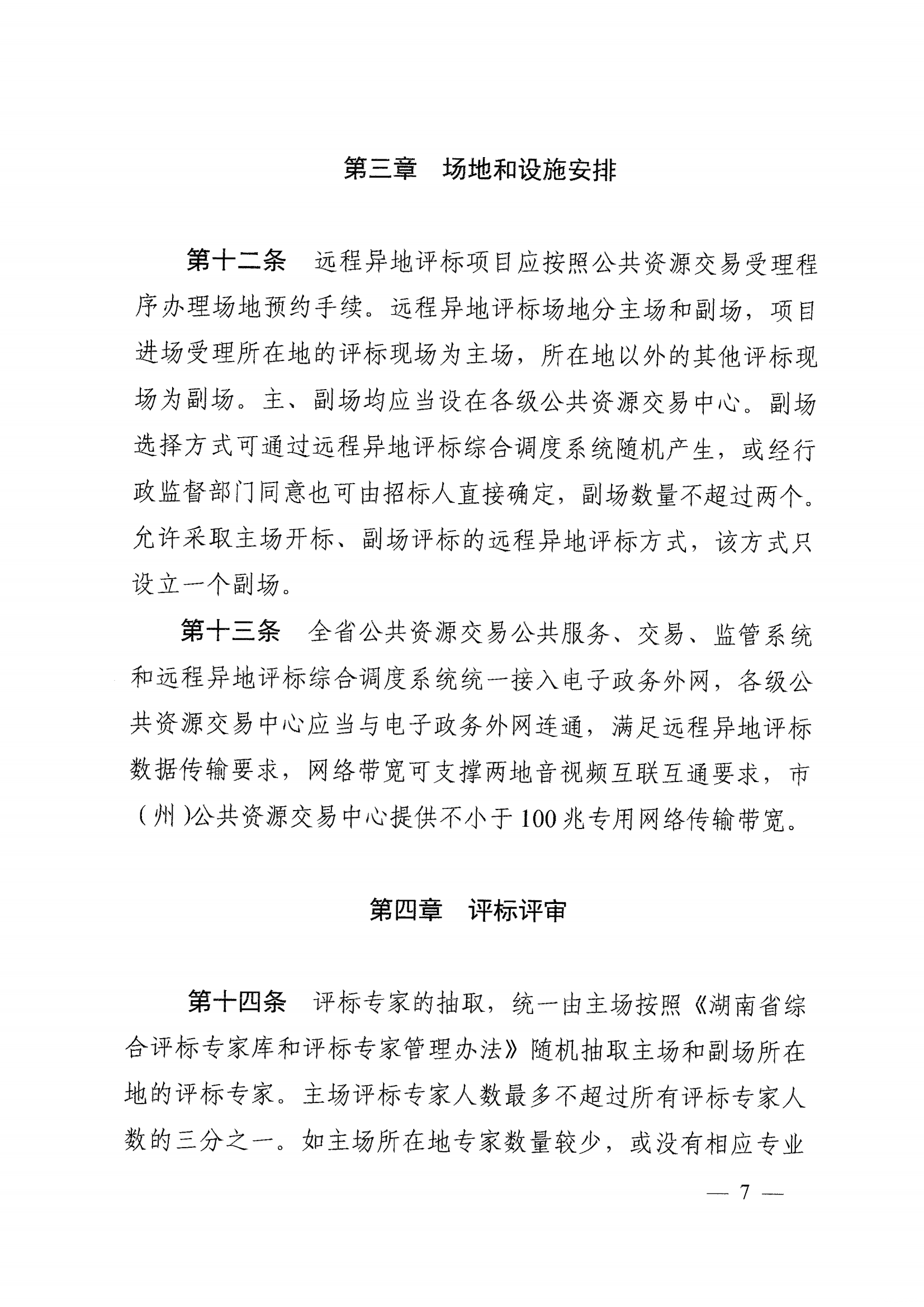 第三章　场地和设施安排

第十二条　远程异地评标项目应按照公共资源交易受理程序办理场地预约手续。远程异地评标场地分主场和副场，项目进场受理所在地的评标现场为主场，所在地以外的其他评标现场为副场。主、副场均应当设在各级公共资源交易中心。副场选择方式可通过远程异地评标综合调度系统随机产生，或经行政监督部门同意也可由招标人直接确定，副场数量不超过两个。允许采取主场开标、副场评标的远程异地评标方式，该方式只设立一个副场。

第十三条　全省公共资源交易公共服务、交易、监管系统和远程异地评标综合调度系统统一接入电子政务外网，各级公共资源交易中心应当与电子政务外网连通，满足远程异地评标数据传输要求，网络带宽可支撑两地音视频互联互通要求，市（州）公共资源交易中心提供不小于100兆专用网络传输带宽。

第四章　评标评审

第十四条　评标专家的抽取，统一由主场按照《湖南省综合评标专家库和评标专家管理办法》随机抽取主场和副场所在地的评标专家。主场评标专家人数最多不超过所有评标专家人数的三分之一。如主场所在地专家数量较少，或没有相应专业

— 7 —